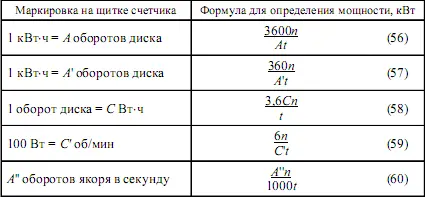 | Маркировка на щитке счетчика | Формула для определения мощности, кВт |
|---|---|
| 1 кВт·ч = $A$ оборотов диска | $\frac{3600n}{At}$ (56) |
| 1 кВт·ч = $A'$ оборотов диска | $\frac{360n}{A't}$ (57) |
| 1 оборот диска = $C$ Вт·ч | $\frac{3,6Cn}{t}$ (58) |
| 100 Вт = $C'$ об/мин | $\frac{6n}{C't}$ (59) |
| $A''$ оборотов якоря в секунду | $\frac{A''n}{1000t}$ (60) |